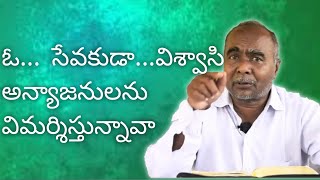 ఓ... సేవకుడా...విశ్వాసి
అన్యాజనులను
విమర్శిస్తున్నావా